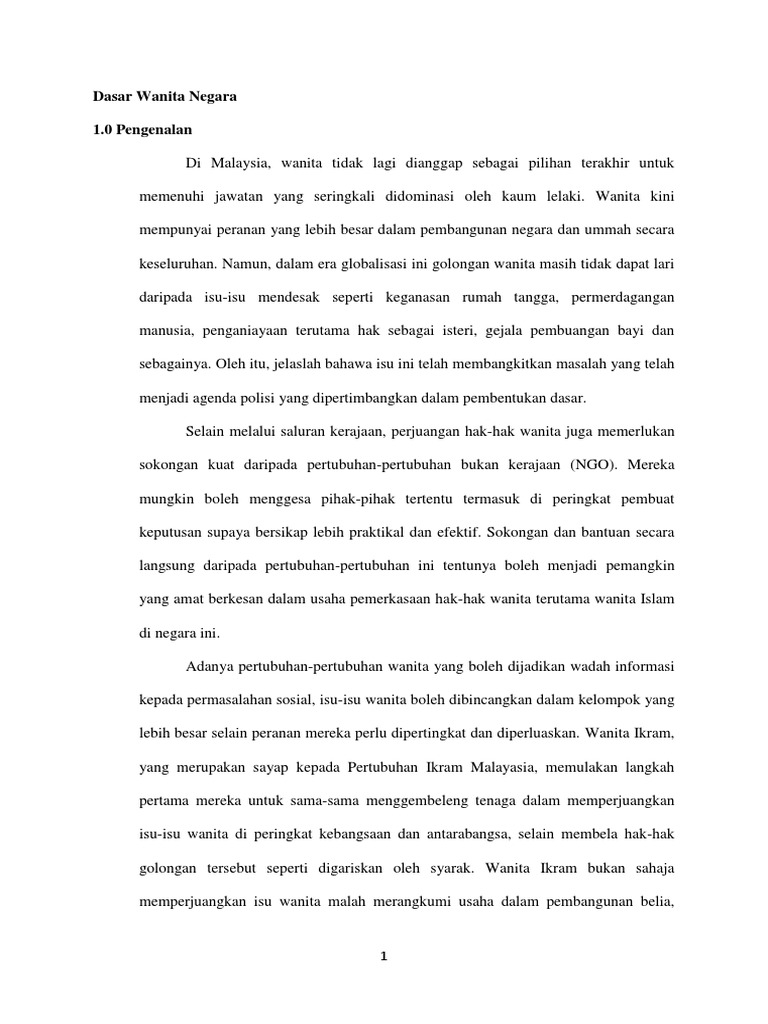 Dasar Wanita Negara

1.0 Pengenalan

Di Malaysia, wanita tidak lagi dianggap sebagai pilihan terakhir untuk memenuhi jawatan yang seringkali didominasi oleh kaum lelaki. Wanita kini mempunyai peranan yang lebih besar dalam pembangunan negara dan ummah secara keseluruhan. Namun, dalam era globalisasi ini golongan wanita masih tidak dapat lari daripada isu-isu mendesak seperti keganasan rumah tangga, permerdagangan manusia, penganiayaan terutama hak sebagai isteri, gejala pembuangan bayi dan sebagainya. Oleh itu, jelaslah bahawa isu ini telah membangkitkan masalah yang telah menjadi agenda polisi yang dipertimbangkan dalam pembentukan dasar.

Selain melalui saluran kerajaan, perjuangan hak-hak wanita juga memerlukan sokongan kuat daripada pertubuhan-pertubuhan bukan kerajaan (NGO). Mereka mungkin boleh menggesa pihak-pihak tertentu termasuk di peringkat pembuat keputusan supaya bersikap lebih praktikal dan efektif. Sokongan dan bantuan secara langsung daripada pertubuhan-pertubuhan ini tentunya boleh menjadi pemangkin yang amat berkesan dalam usaha pemerkasaan hak-hak wanita terutama wanita Islam di negara ini.

Adanya pertubuhan-pertubuhan wanita yang boleh dijadikan wadah informasi kepada permasalahan sosial, isu-isu wanita boleh dibincangkan dalam kelompok yang lebih besar selain peranan mereka perlu dipertingkat dan diperluaskan. Wanita Ikram, yang merupakan sayap kepada Pertubuhan Ikram Malayasia, memulakan langkah pertama mereka untuk sama-sama menggembeleng tenaga dalam memperjuangkan isu-isu wanita di peringkat kebangsaan dan antarabangsa, selain membela hak-hak golongan tersebut seperti digariskan oleh syarak. Wanita Ikram bukan sahaja memperjuangkan isu wanita malah merangkumi usaha dalam pembangunan belia,

1